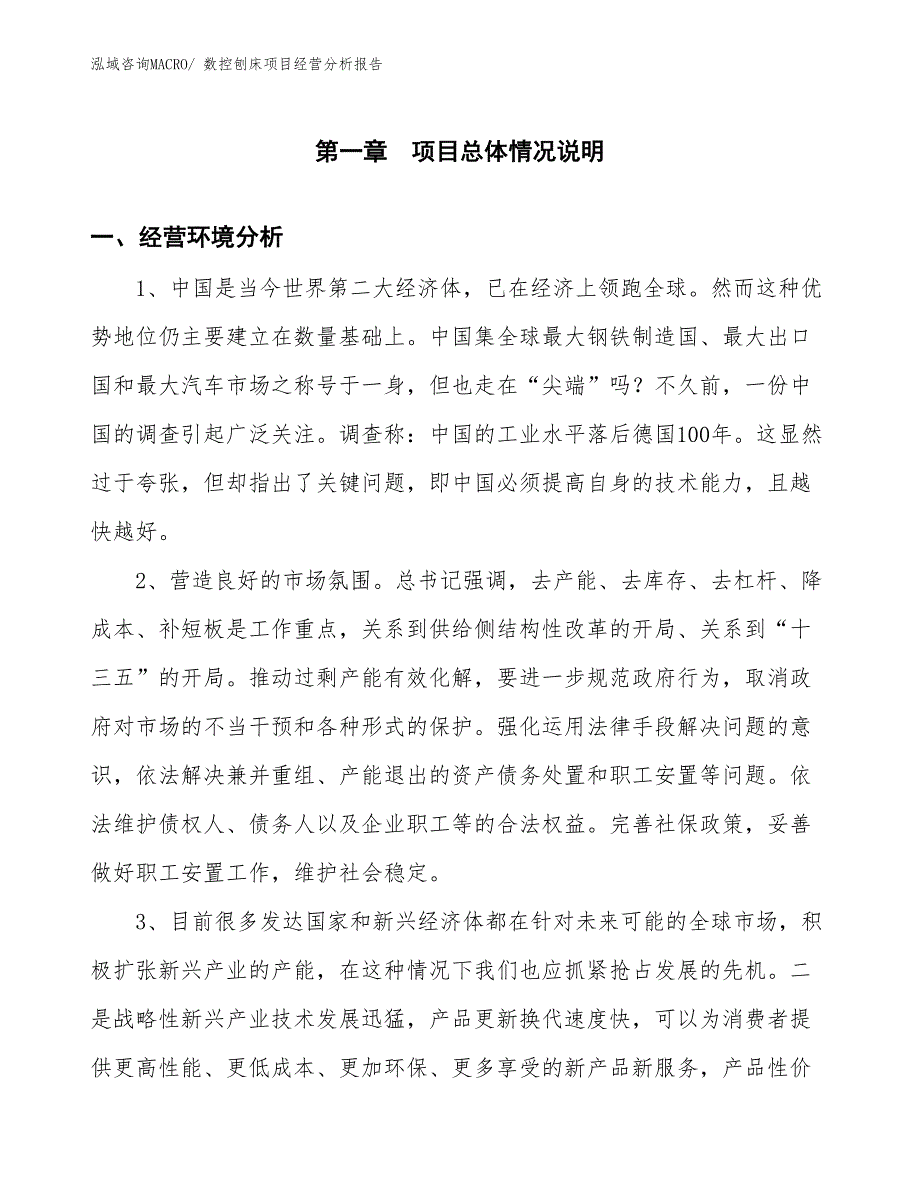 泓域咨询MACRO/ 数控刨床项目经营分析报告

第一章　项目总体情况说明

一、经营环境分析

1、中国是当今世界第二大经济体，已在经济上领跑全球。然而这种优势地位仍主要建立在数量基础上。中国集全球最大钢铁制造国、最大出口国和最大汽车市场之称号于一身，但也走在“尖端”吗？不久前，一份中国的调查引起广泛关注。调查称：中国的工业水平落后德国100年。这显然过于夸张，但却指出了关键问题，即中国必须提高自身的技术能力，且越快越好。

2、营造良好的市场氛围。总书记强调，去产能、去库存、去杠杆、降成本、补短板是工作重点，关系到供给侧结构性改革的开局、关系到“十三五”的开局。推动过剩产能有效化解，要进一步规范政府行为，取消政府对市场的不当干预和各种形式的保护。强化运用法律手段解决问题的意识，依法解决兼并重组、产能退出的资产债务处置和职工安置等问题。依法维护债权人、债务人以及企业职工等的合法权益。完善社保政策，妥善做好职工安置工作，维护社会稳定。

3、目前很多发达国家和新兴经济体都在针对未来可能的全球市场，积极扩张新兴产业的产能，在这种情况下我们也应抓紧抢占发展的先机。二是战略性新兴产业技术发展迅猛，产品更新换代速度快，可以为消费者提供更高性能、更低成本、更加环保、更多享受的新产品新服务，产品性价